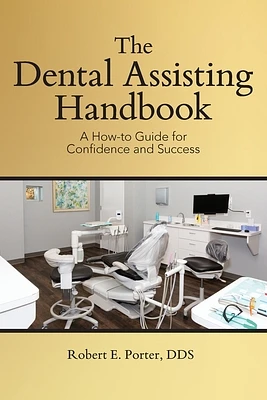 The Dental Assisting Handbook

A How-to Guide for Confidence and Success

Robert E. Porter, DDS